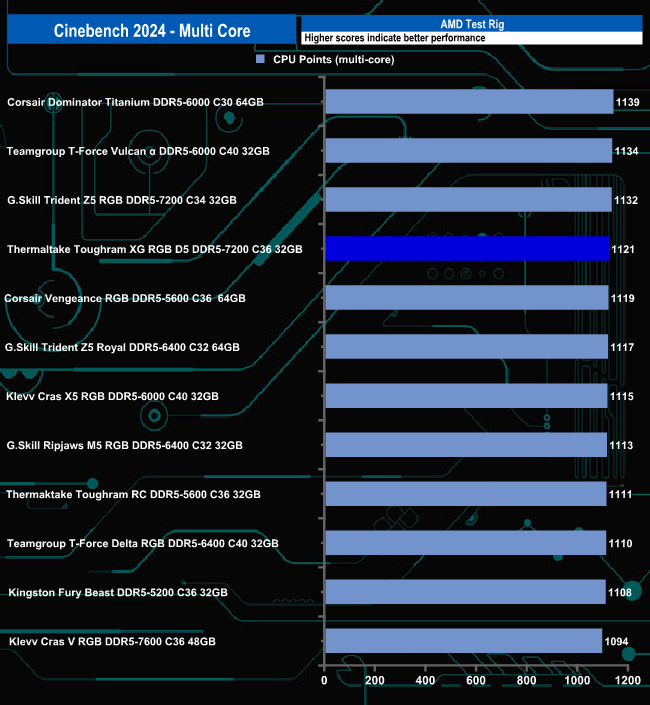 Cinebench 2024 - Multi Core

AMD Test Rig
Higher scores indicate better performance

CPU Points (multi-core)

Corsair Dominator Titanium DDR5-6000 C30 64GB 1139
Teamgroup T-Force Vulcan α DDR5-6000 C40 32GB 1134
G.Skill Trident Z5 RGB DDR5-7200 C34 32GB 1132
Thermaltake Toughram XG RGB D5 DDR5-7200 C36 32GB 1121
Corsair Vengeance RGB DDR5-5600 C36 64GB 1119
G.Skill Trident Z5 Royal DDR5-6400 C32 64GB 1117
Klevv Cras X5 RGB DDR5-6000 C40 32GB 1115
G.Skill Ripjaws M5 RGB DDR5-6400 C32 32GB 1113
Thermaktake Toughram RC DDR5-5600 C36 32GB 1111
Teamgroup T-Force Delta RGB DDR5-6400 C40 32GB 1110
Kingston Fury Beast DDR5-5200 C36 32GB 1108
Klevv Cras V RGB DDR5-7600 C36 48GB 1094

0 200 400 600 800 1000 1200